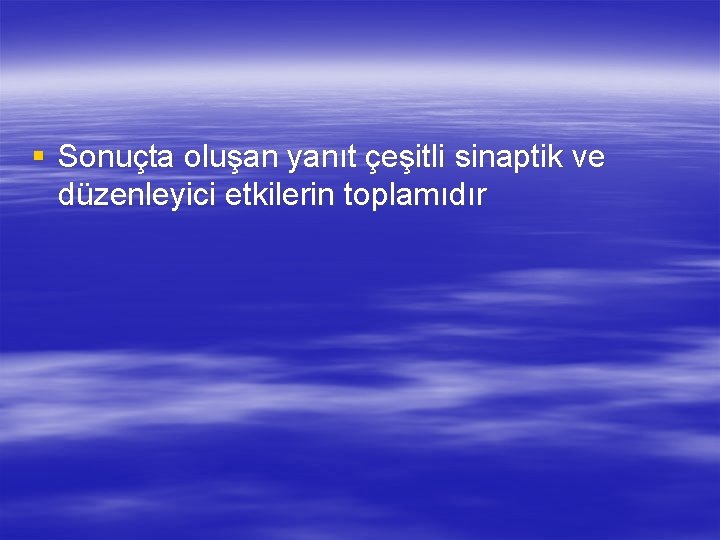 ▪ Sonuçta oluşan yanıt çeşitli sinaptik ve düzenleyici etkilerin toplamıdır